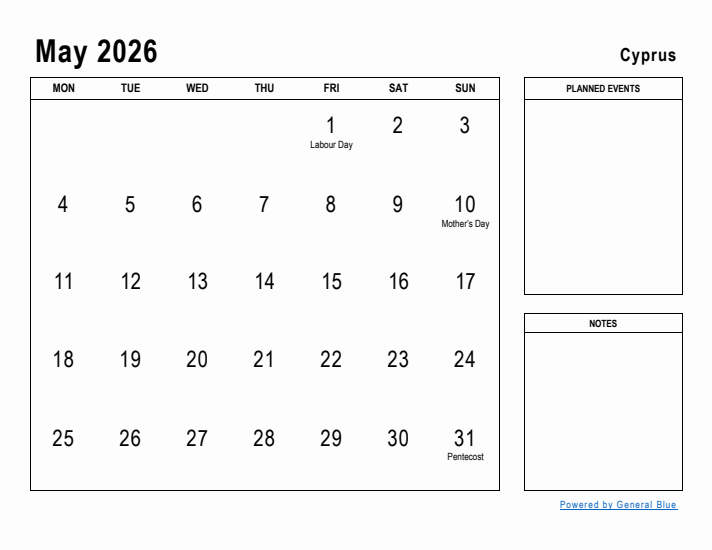 May 2026

Cyprus

| MON | TUE | WED | THU | FRI | SAT | SUN |
|---|---|---|---|---|---|---|
| | | | | 1 Labour Day | 2 | 3 |
| 4 | 5 | 6 | 7 | 8 | 9 | 10 Mother's Day |
| 11 | 12 | 13 | 14 | 15 | 16 | 17 |
| 18 | 19 | 20 | 21 | 22 | 23 | 24 |
| 25 | 26 | 27 | 28 | 29 | 30 | 31 Pentecost |

PLANNED EVENTS

NOTES

Powered by General Blue